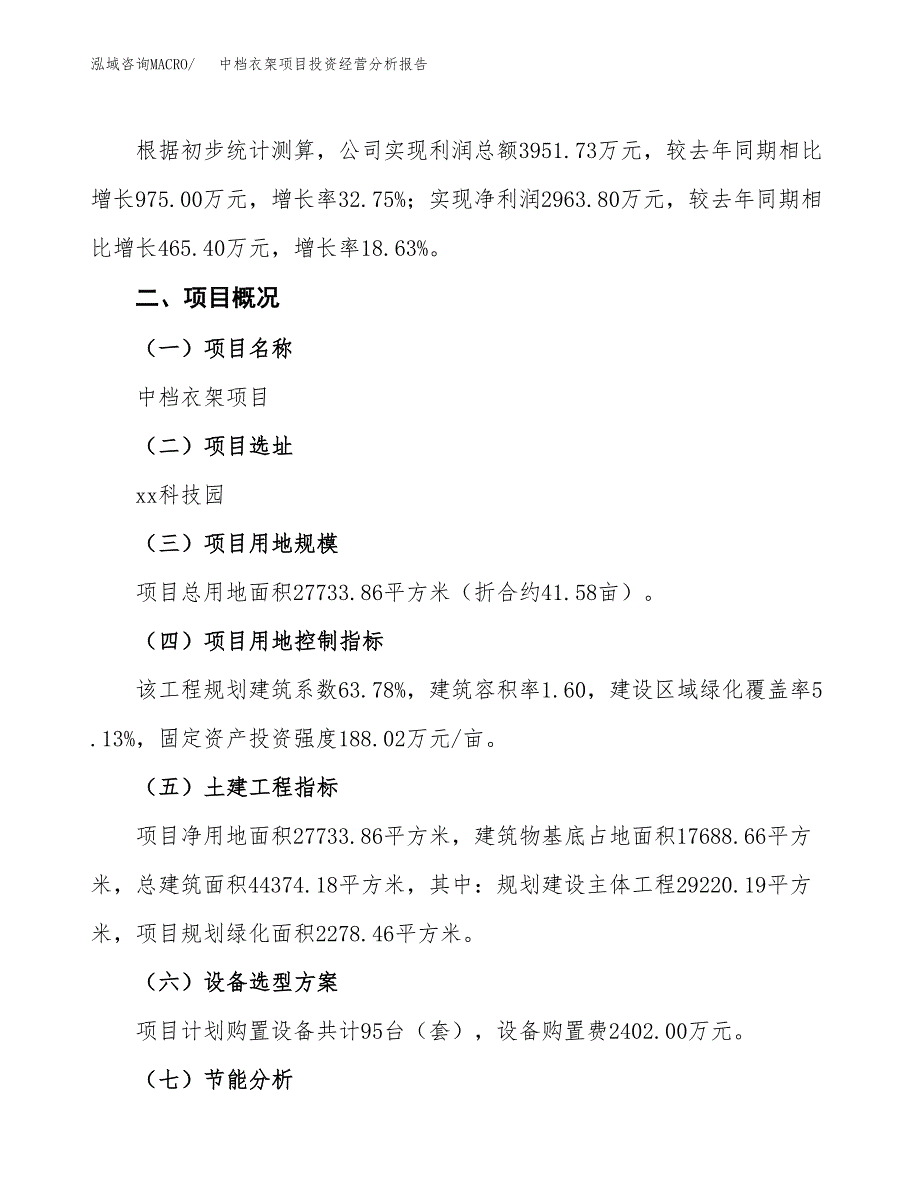 泓域咨询MACRO/　中档衣架项目投资经营分析报告

根据初步统计测算，公司实现利润总额3951.73万元，较去年同期相比增长975.00万元，增长率32.75%；实现净利润2963.80万元，较去年同期相比增长465.40万元，增长率18.63%。

二、项目概况

（一）项目名称

中档衣架项目

（二）项目选址

xx科技园

（三）项目用地规模

项目总用地面积27733.86平方米（折合约41.58亩）。

（四）项目用地控制指标

该工程规划建筑系数63.78%，建筑容积率1.60，建设区域绿化覆盖率5.13%，固定资产投资强度188.02万元/亩。

（五）土建工程指标

项目净用地面积27733.86平方米，建筑物基底占地面积17688.66平方米，总建筑面积44374.18平方米，其中：规划建设主体工程29220.19平方米，项目规划绿化面积2278.46平方米。

（六）设备选型方案

项目计划购置设备共计95台（套），设备购置费2402.00万元。

（七）节能分析